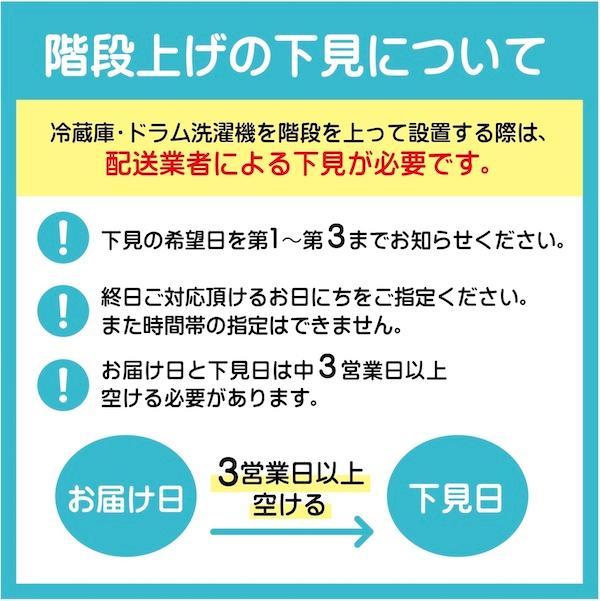 階段上げの下見について

冷蔵庫・ドラム洗濯機を階段を上って設置する際は、
配送業者による下見が必要です。

!
下見の希望日を第1～第3までお知らせください。

!
終日ご対応頂けるお日にちをご指定ください。
また時間帯の指定はできません。

!
お届け日と下見日は中3営業日以上
空ける必要があります。

お届け日

3営業日以上
空ける

下見日